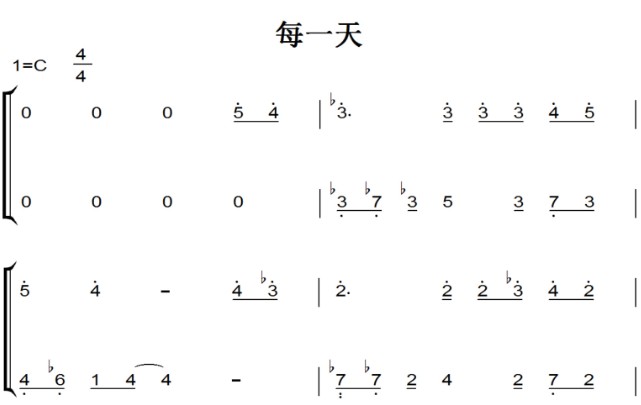 每一天

1=C $\frac{4}{4}$

0 0 0 5 4 | ♭3. 3 3 3 4 5 |

0 0 0 0 | ♭3 ♭7 ♭3 5 3 7 3 |

5 4 - 4 ♭3 | 2. 2 2 ♭3 4 2 |

4 ♭6 1 4 4 - | ♭7 ♭7 2 4 2 7 2 |